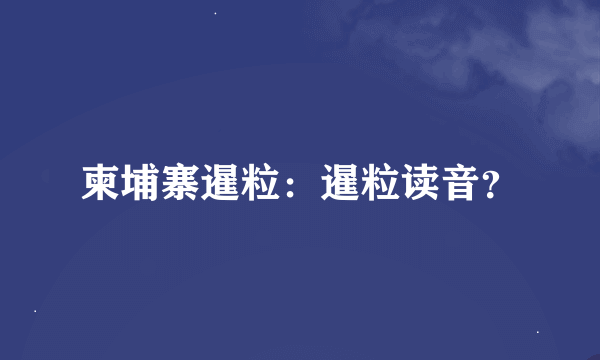 柬埔寨暹粒：暹粒读音?